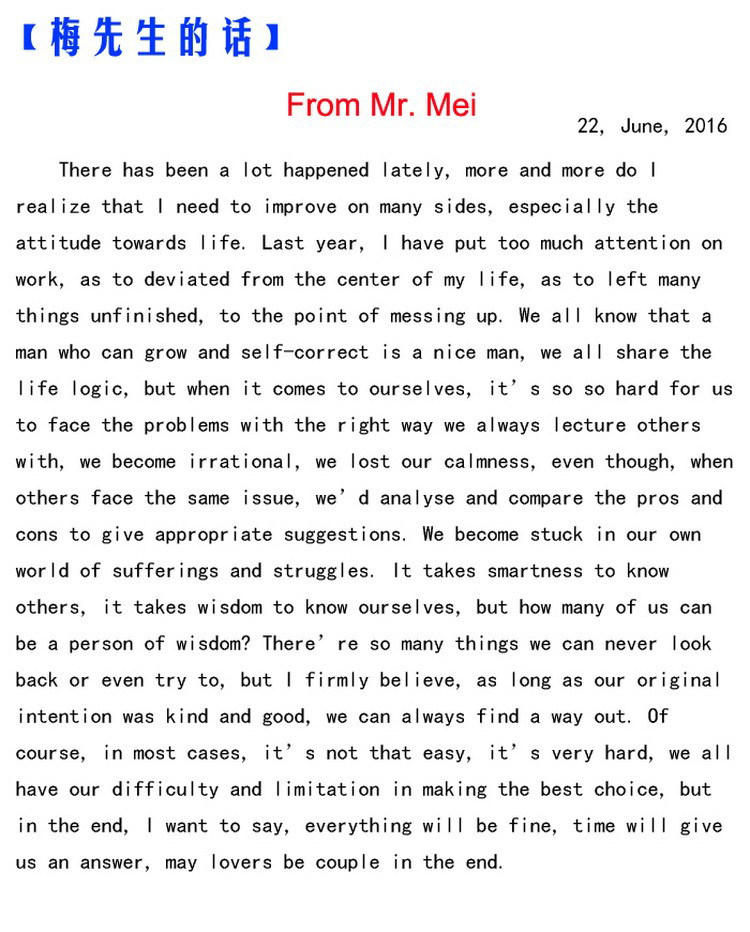 【梅先生的话】

From Mr. Mei

22, June, 2016

There has been a lot happened lately, more and more do I realize that I need to improve on many sides, especially the attitude towards life. Last year, I have put too much attention on work, as to deviated from the center of my life, as to left many things unfinished, to the point of messing up. We all know that a man who can grow and self-correct is a nice man, we all share the life logic, but when it comes to ourselves, it's so so hard for us to face the problems with the right way we always lecture others with, we become irrational, we lost our calmness, even though, when others face the same issue, we'd analyse and compare the pros and cons to give appropriate suggestions. We become stuck in our own world of sufferings and struggles. It takes smartness to know others, it takes wisdom to know ourselves, but how many of us can be a person of wisdom? There're so many things we can never look back or even try to, but I firmly believe, as long as our original intention was kind and good, we can always find a way out. Of course, in most cases, it's not that easy, it's very hard, we all have our difficulty and limitation in making the best choice, but in the end, I want to say, everything will be fine, time will give us an answer, may lovers be couple in the end.